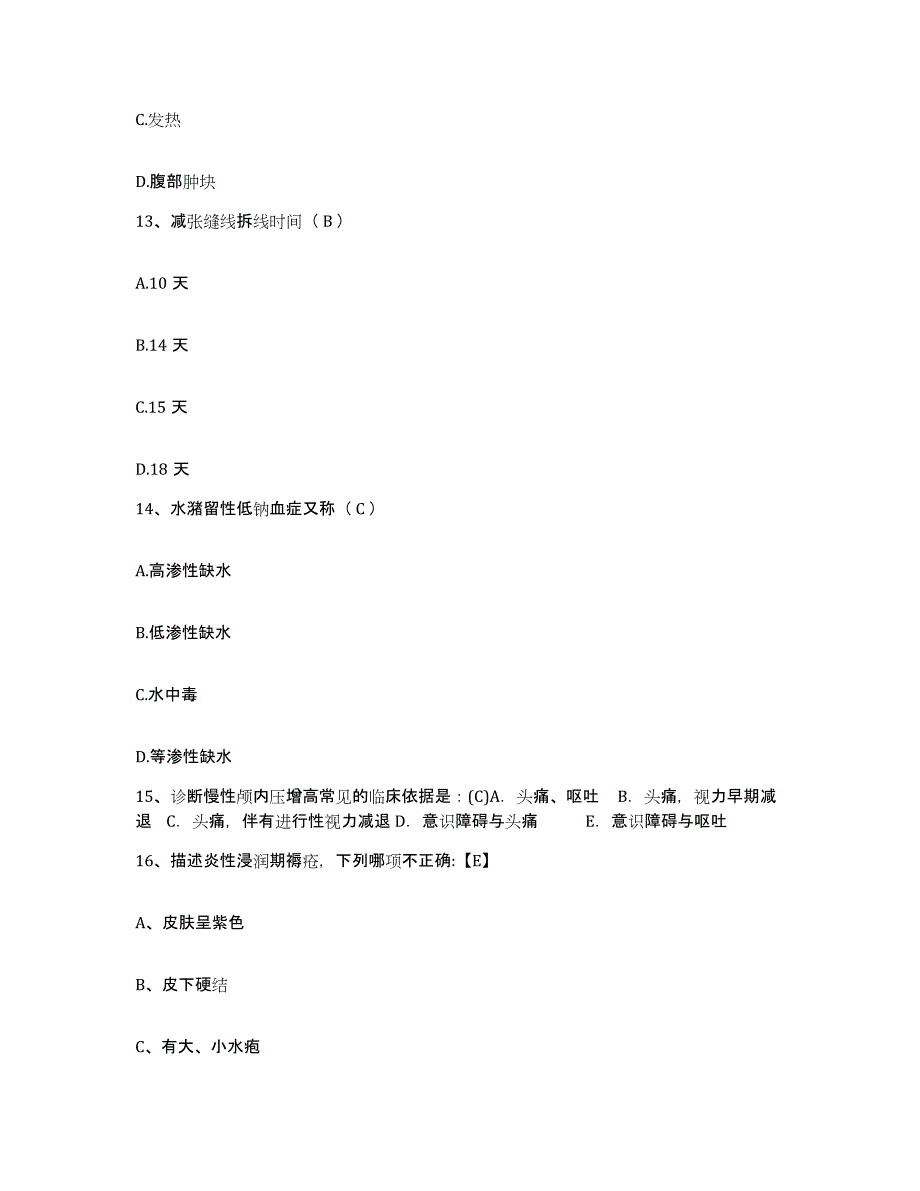 C.发热

D.腹部肿块

13、减张缝线拆线时间（B）

A.10 天

B.14 天

C.15 天

D.18 天

14、水潴留性低钠血症又称（C）

A.高渗性缺水

B.低渗性缺水

C.水中毒

D.等渗性缺水

15、诊断慢性颅内压增高常见的临床依据是：(C)A. 头痛、呕吐　B. 头痛，视力早期减退　C. 头痛，伴有进行性视力减退 D. 意识障碍与头痛　　E. 意识障碍与呕吐

16、描述炎性浸润期褥疮，下列哪项不正确:【E】

A、皮肤呈紫色

B、皮下硬结

C、有大、小水疱